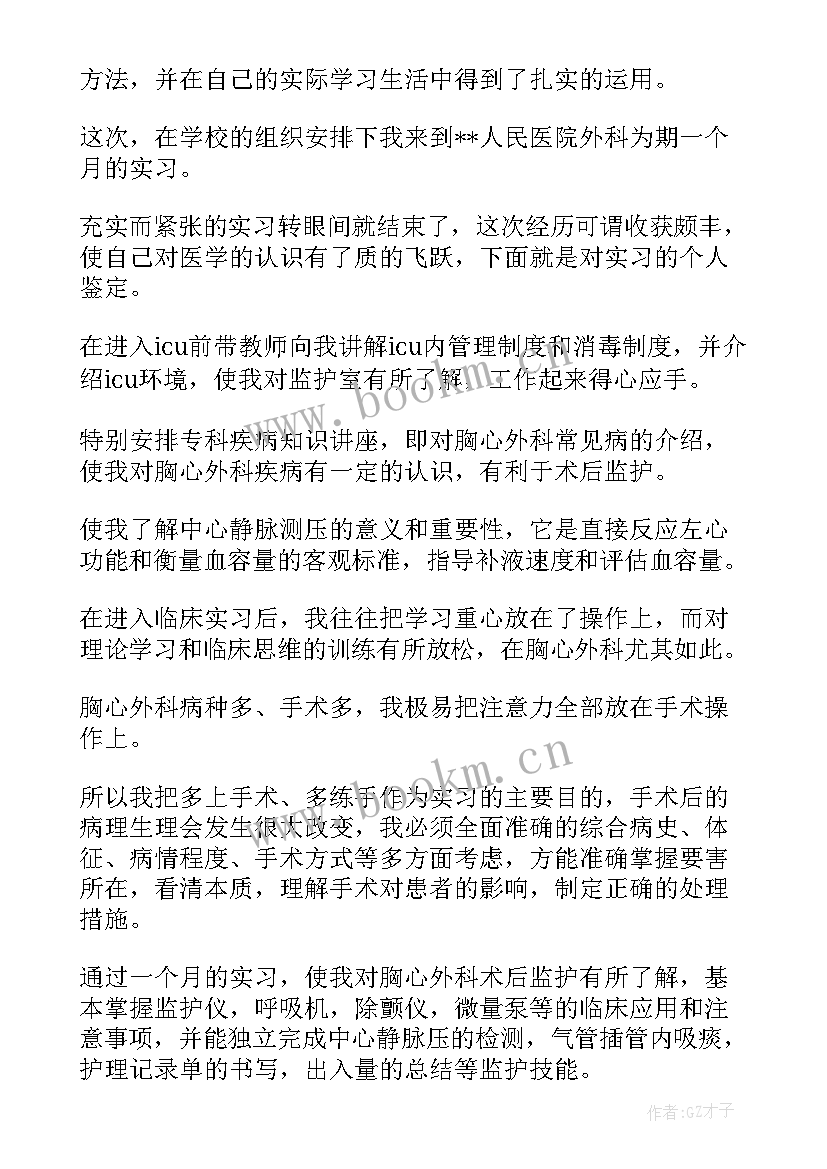 方法，并在自己的实际学习生活中得到了扎实的运用。

这次，在学校的组织安排下我来到**人民医院外科为期一个月的实习。

充实而紧张的实习转眼间就结束了，这次经历可谓收获颇丰，使自己对医学的认识有了质的飞跃，下面就是对实习的个人鉴定。

在进入icu前带教师向我讲解icu内管理制度和消毒制度，并介绍icu环境，使我对监护室有所了解，工作起来得心应手。

特别安排专科疾病知识讲座，即对胸心外科常见病的介绍，使我对胸心外科疾病有一定的认识，有利于术后监护。

使我了解中心静脉测压的意义和重要性，它是直接反应左心功能和衡量血容量的客观标准，指导补液速度和评估血容量。

在进入临床实习后，我往往把学习重心放在了操作上，而对理论学习和临床思维的训练有所放松，在胸心外科尤其如此。

胸心外科病种多、手术多，我极易把注意力全部放在手术操作上。

所以我把多上手术、多练手作为实习的主要目的，手术后的病理生理会发生很大改变，我必须全面准确的综合病史、体征、病情程度、手术方式等多方面考虑，方能准确掌握要害所在，看清本质，理解手术对患者的影响，制定正确的处理措施。

通过一个月的实习，使我对胸心外科术后监护有所了解，基本掌握监护仪，呼吸机，除颤仪，微量泵等的临床应用和注意事项，并能独立完成中心静脉压的检测，气管插管内吸痰，护理记录单的书写，出入量的总结等监护技能。

www.bookm.cn

www.bookm.cn

作者:GZ才子